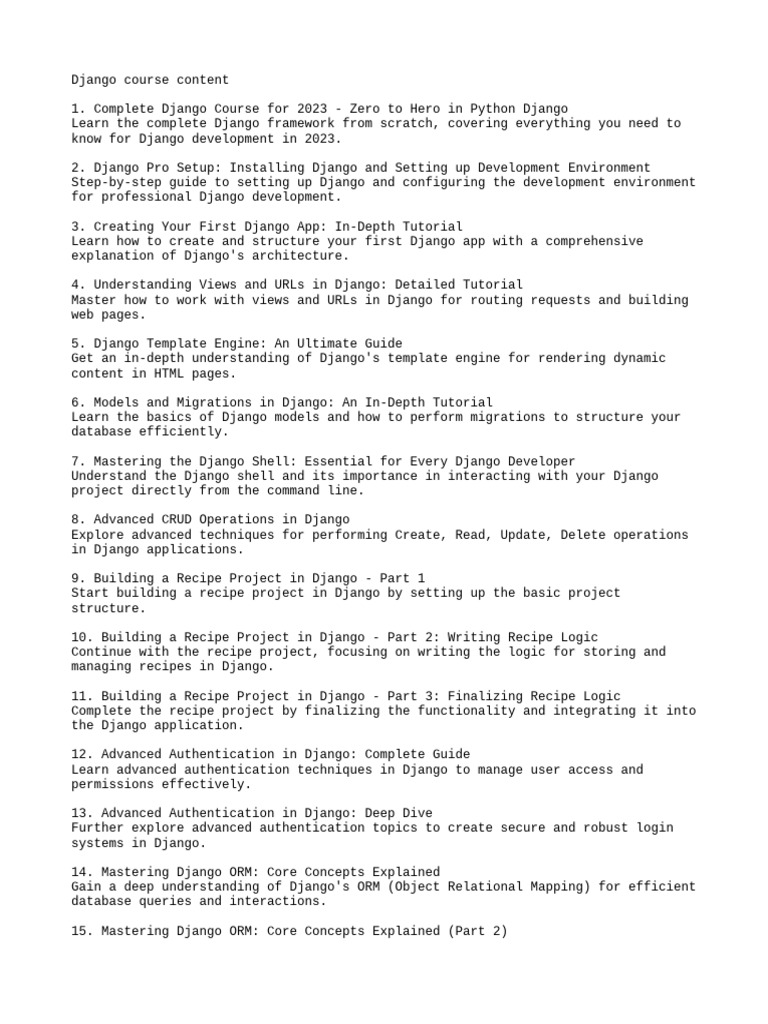 Django course content

1. Complete Django Course for 2023 - Zero to Hero in Python Django
Learn the complete Django framework from scratch, covering everything you need to know for Django development in 2023.

2. Django Pro Setup: Installing Django and Setting up Development Environment
Step-by-step guide to setting up Django and configuring the development environment for professional Django development.

3. Creating Your First Django App: In-Depth Tutorial
Learn how to create and structure your first Django app with a comprehensive explanation of Django's architecture.

4. Understanding Views and URLs in Django: Detailed Tutorial
Master how to work with views and URLs in Django for routing requests and building web pages.

5. Django Template Engine: An Ultimate Guide
Get an in-depth understanding of Django's template engine for rendering dynamic content in HTML pages.

6. Models and Migrations in Django: An In-Depth Tutorial
Learn the basics of Django models and how to perform migrations to structure your database efficiently.

7. Mastering the Django Shell: Essential for Every Django Developer
Understand the Django shell and its importance in interacting with your Django project directly from the command line.

8. Advanced CRUD Operations in Django
Explore advanced techniques for performing Create, Read, Update, Delete operations in Django applications.

9. Building a Recipe Project in Django - Part 1
Start building a recipe project in Django by setting up the basic project structure.

10. Building a Recipe Project in Django - Part 2: Writing Recipe Logic
Continue with the recipe project, focusing on writing the logic for storing and managing recipes in Django.

11. Building a Recipe Project in Django - Part 3: Finalizing Recipe Logic
Complete the recipe project by finalizing the functionality and integrating it into the Django application.

12. Advanced Authentication in Django: Complete Guide
Learn advanced authentication techniques in Django to manage user access and permissions effectively.

13. Advanced Authentication in Django: Deep Dive
Further explore advanced authentication topics to create secure and robust login systems in Django.

14. Mastering Django ORM: Core Concepts Explained
Gain a deep understanding of Django's ORM (Object Relational Mapping) for efficient database queries and interactions.

15. Mastering Django ORM: Core Concepts Explained (Part 2)